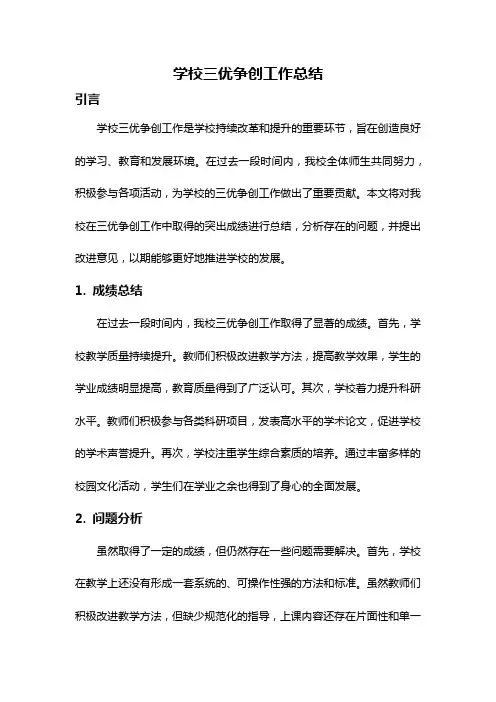 学校三优争创工作总结

引言

学校三优争创工作是学校持续改革和提升的重要环节，旨在创造良好的学习、教育和发展环境。在过去一段时间内，我校全体师生共同努力，积极参与各项活动，为学校的三优争创工作做出了重要贡献。本文将对我校在三优争创工作中取得的突出成绩进行总结，分析存在的问题，并提出改进意见，以期能够更好地推进学校的发展。

1. 成绩总结

在过去一段时间内，我校三优争创工作取得了显著的成绩。首先，学校教学质量持续提升。教师们积极改进教学方法，提高教学效果，学生的学业成绩明显提高，教育质量得到了广泛认可。其次，学校着力提升科研水平。教师们积极参与各类科研项目，发表高水平的学术论文，促进学校的学术声誉提升。再次，学校注重学生综合素质的培养。通过丰富多样的校园文化活动，学生们在学业之余也得到了身心的全面发展。

2. 问题分析

虽然取得了一定的成绩，但仍然存在一些问题需要解决。首先，学校在教学上还没有形成一套系统的、可操作性强的方法和标准。虽然教师们积极改进教学方法，但缺少规范化的指导，上课内容还存在片面性和单一